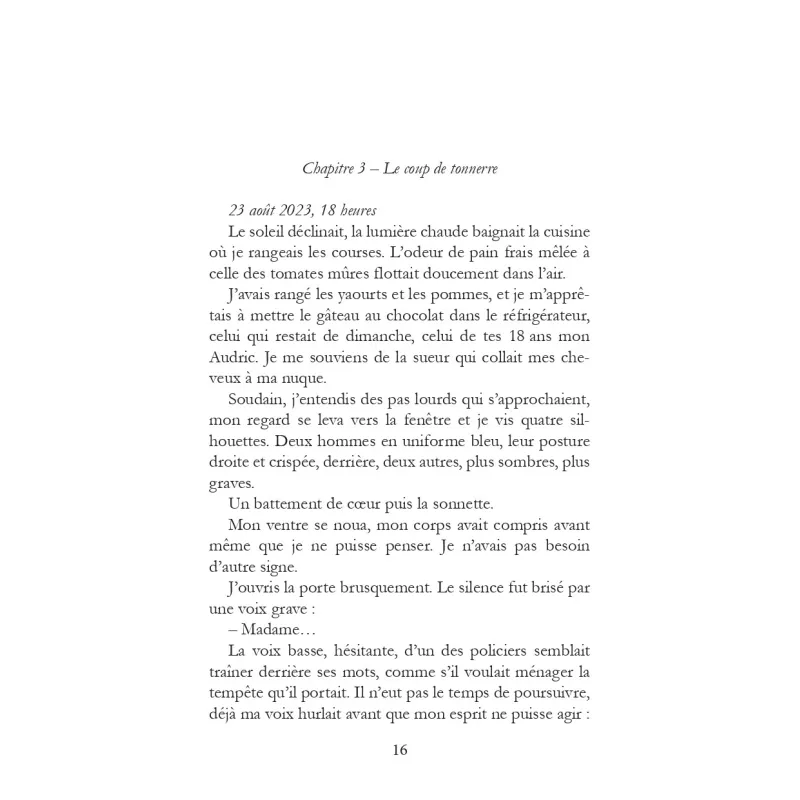 Chapitre 3 – Le coup de tonnerre

23 août 2023, 18 heures

Le soleil déclinait, la lumière chaude baignait la cuisine où je rangeais les courses. L'odeur de pain frais mêlée à celle des tomates mûres flottait doucement dans l'air.

J'avais rangé les yaourts et les pommes, et je m'apprêtais à mettre le gâteau au chocolat dans le réfrigérateur, celui qui restait de dimanche, celui de tes 18 ans mon Audric. Je me souviens de la sueur qui collait mes cheveux à ma nuque.

Soudain, j'entendis des pas lourds qui s'approchaient, mon regard se leva vers la fenêtre et je vis quatre silhouettes. Deux hommes en uniforme bleu, leur posture droite et crispée, derrière, deux autres, plus sombres, plus graves.

Un battement de cœur puis la sonnette.

Mon ventre se noua, mon corps avait compris avant même que je ne puisse penser. Je n'avais pas besoin d'autre signe.

J'ouvris la porte brusquement. Le silence fut brisé par une voix grave :

– Madame…

La voix basse, hésitante, d'un des policiers semblait traîner derrière ses mots, comme s'il voulait ménager la tempête qu'il portait. Il n'eut pas le temps de poursuivre, déjà ma voix hurlait avant que mon esprit ne puisse agir :

16